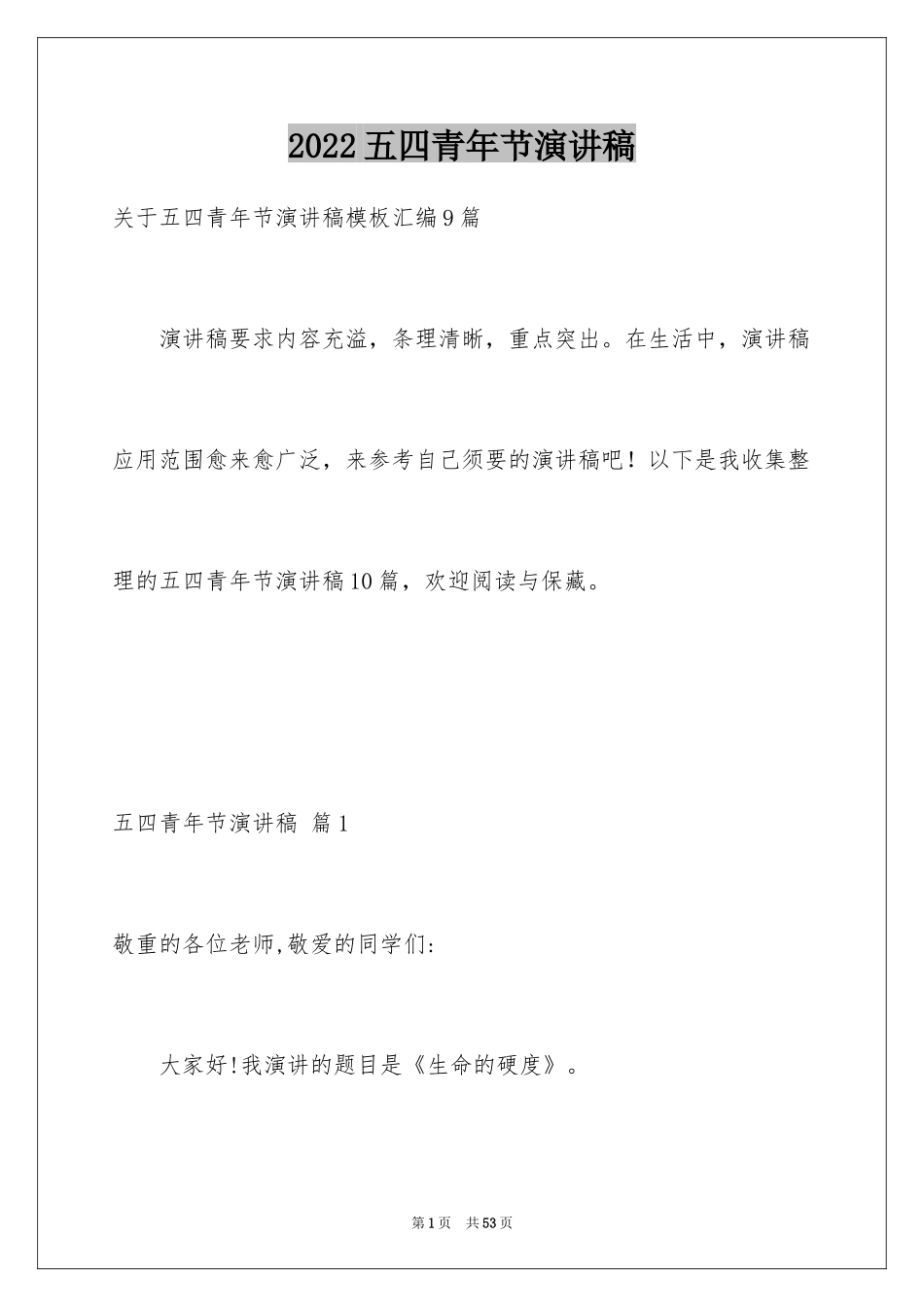 2022五四青年节演讲稿

关于五四青年节演讲稿模板汇编9篇

演讲稿要求内容充溢，条理清晰，重点突出。在生活中，演讲稿应用范围愈来愈广泛，来参考自己须要的演讲稿吧！以下是我收集整理的五四青年节演讲稿10篇，欢迎阅读与保藏。

五四青年节演讲稿 篇1

敬重的各位老师,敬爱的同学们:

大家好!我演讲的题目是《生命的硬度》。

第1页 共53页